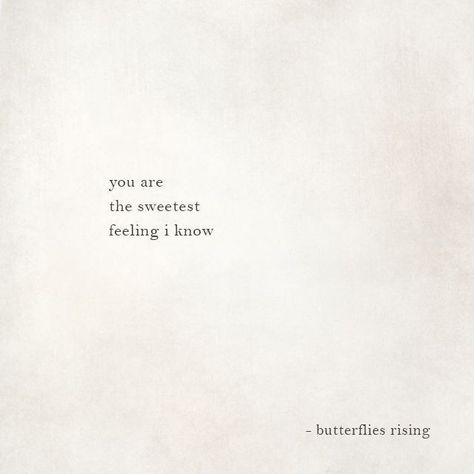 you are
the sweetest
feeling i know

- butterflies rising